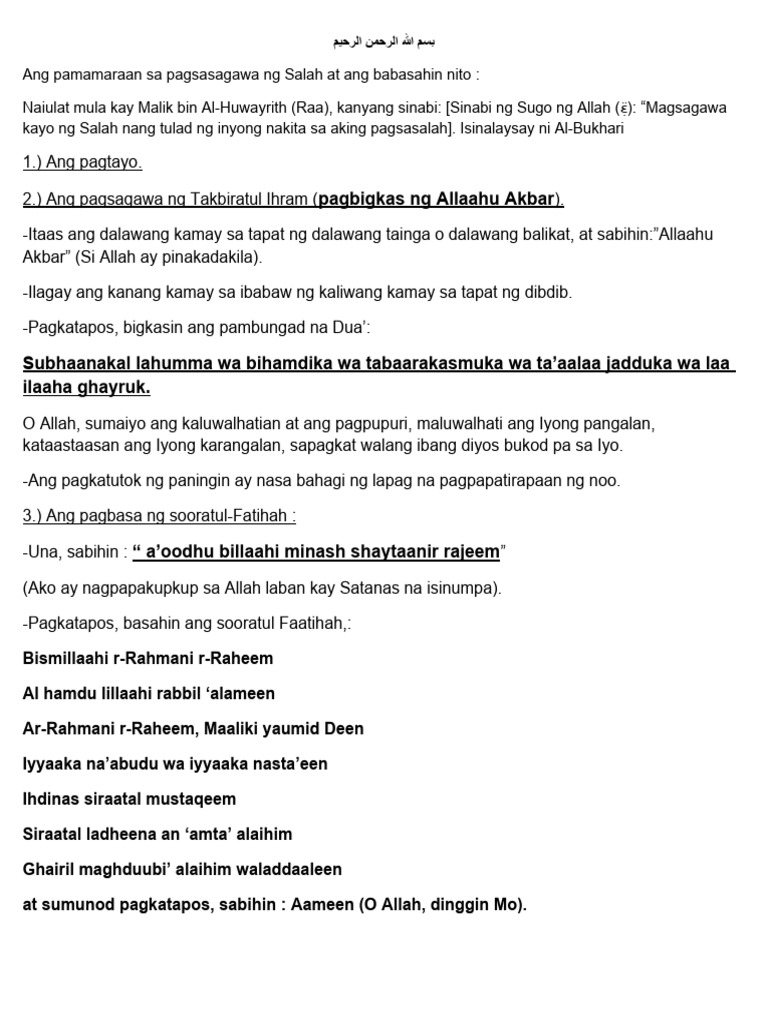 بسم الله الرحمن الرحيم

Ang pamamaraan sa pagsasagawa ng Salah at ang babasahin nito :

Naiulat mula kay Malik bin Al-Huwayrith (Raa), kanyang sinabi: [Sinabi ng Sugo ng Allah (ﷺ): "Magsagawa kayo ng Salah nang tulad ng inyong nakita sa aking pagsasalah]. Isinalaysay ni Al-Bukhari

1.) Ang pagtayo.

2.) Ang pagsagawa ng Takbiratul Ihram (pagbigkas ng Allaahu Akbar).

-Itaas ang dalawang kamay sa tapat ng dalawang tainga o dalawang balikat, at sabihin:"Allaahu Akbar" (Si Allah ay pinakadakila).

-Ilagay ang kanang kamay sa ibabaw ng kaliwang kamay sa tapat ng dibdib.

-Pagkatapos, bigkasin ang pambungad na Dua':

Subhaanakal lahumma wa bihamdika wa tabaarakasmuka wa ta'aalaa jadduka wa laa ilaaha ghayruk.

O Allah, sumaiyo ang kaluwalhatian at ang pagpupuri, maluwalhati ang Iyong pangalan, kataastaasan ang Iyong karangalan, sapagkat walang ibang diyos bukod pa sa Iyo.

-Ang pagkatutok ng paningin ay nasa bahagi ng lapag na pagpapatirapaan ng noo.

3.) Ang pagbasa ng sooratul-Fatihah :

-Una, sabihin : " a'oodhu billaahi minash shaytaanir rajeem"

(Ako ay nagpapakupkup sa Allah laban kay Satanas na isinumpa).

-Pagkatapos, basahin ang sooratul Faatihah,:

Bismillaahi r-Rahmani r-Raheem

Al hamdu lillaahi rabbil 'alameen

Ar-Rahmani r-Raheem, Maaliki yaumid Deen

Iyyaaka na'abudu wa iyyaaka nasta'een

Ihdinas siraatal mustaqeem

Siraatal ladheena an 'amta' alaihim

Ghairil maghduubi' alaihim waladdaaleen

at sumunod pagkatapos, sabihin : Aameen (O Allah, dinggin Mo).